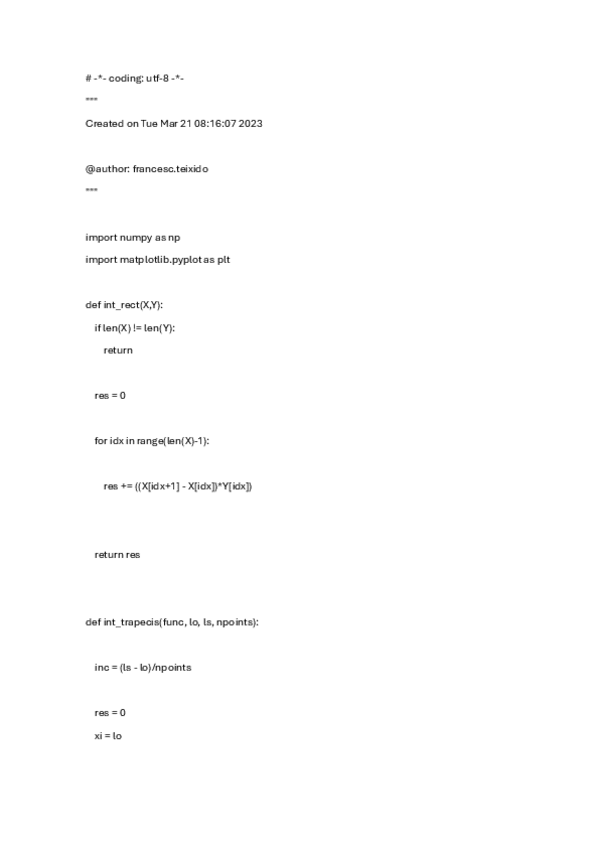 # -*- coding: utf-8 -*-

"""

Created on Tue Mar 21 08:16:07 2023

@author: francesc.teixido

"""

import numpy as np

import matplotlib.pyplot as plt

def int_rect(X,Y):

if len(X) != len(Y):

return

res = 0

for idx in range(len(X)-1):

res += ((X[idx+1] - X[idx])*Y[idx])

return res

def int_trapecis(func, lo, ls, npoints):

inc = (ls - lo)/npoints

res = 0

xi = lo